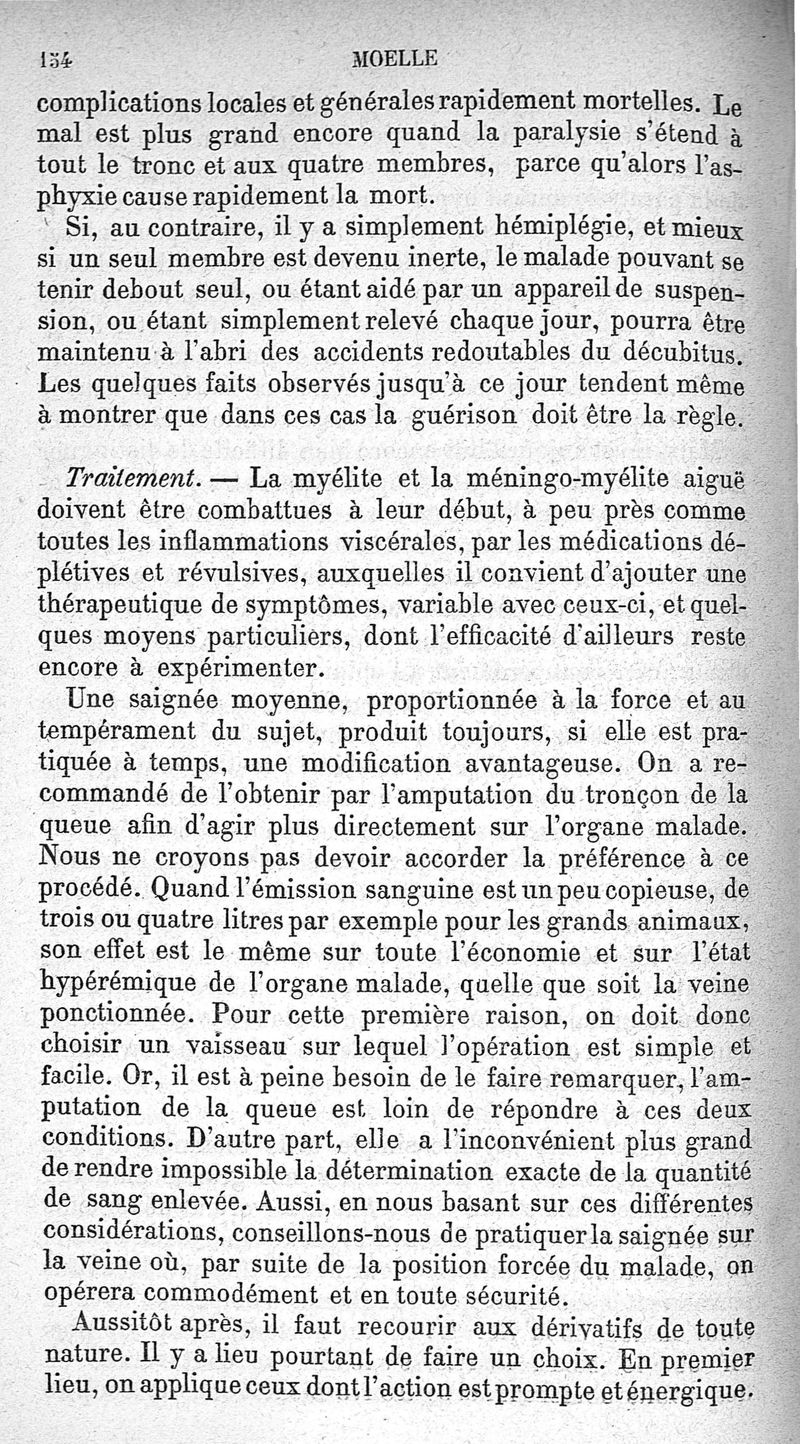 154 MOELLE

complications locales et générales rapidement mortelles. Le mal est plus grand encore quand la paralysie s'étend à tout le tronc et aux quatre membres, parce qu'alors l'asphyxie cause rapidement la mort.

Si, au contraire, il y a simplement hémiplégie, et mieux si un seul membre est devenu inerte, le malade pouvant se tenir debout seul, ou étant aidé par un appareil de suspension, ou étant simplement relevé chaque jour, pourra être maintenu à l'abri des accidents redoutables du décubitus. Les quelques faits observés jusqu'à ce jour tendent même à montrer que dans ces cas la guérison doit être la règle.

Traitement. — La myélite et la méningo-myélite aiguë doivent être combattues à leur début, à peu près comme toutes les inflammations viscérales, par les médications déplétives et révulsives, auxquelles il convient d'ajouter une thérapeutique de symptômes, variable avec ceux-ci, et quelques moyens particuliers, dont l'efficacité d'ailleurs reste encore à expérimenter.

Une saignée moyenne, proportionnée à la force et au tempérament du sujet, produit toujours, si elle est pratiquée à temps, une modification avantageuse. On a recommandé de l'obtenir par l'amputation du tronçon de la queue afin d'agir plus directement sur l'organe malade. Nous ne croyons pas devoir accorder la préférence à ce procédé. Quand l'émission sanguine est un peu copieuse, de trois ou quatre litres par exemple pour les grands animaux, son effet est le même sur toute l'économie et sur l'état hypérémique de l'organe malade, quelle que soit la veine ponctionnée. Pour cette première raison, on doit donc choisir un vaisseau sur lequel l'opération est simple et facile. Or, il est à peine besoin de le faire remarquer, l'amputation de la queue est loin de répondre à ces deux conditions. D'autre part, elle a l'inconvénient plus grand de rendre impossible la détermination exacte de la quantité de sang enlevée. Aussi, en nous basant sur ces différentes considérations, conseillons-nous de pratiquer la saignée sur la veine où, par suite de la position forcée du malade, on opérera commodément et en toute sécurité.

Aussitôt après, il faut recourir aux dérivatifs de toute nature. Il y a lieu pourtant de faire un choix. En premier lieu, on applique ceux dont l'action est prompte et énergique.